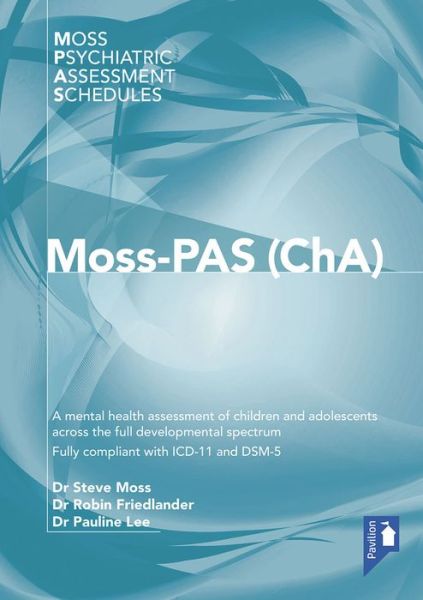 MOSS
PSYCHIATRIC
ASSESSMENT
SCHEDULES

Moss-PAS (ChA)

A mental health assessment of children and adolescents across the full developmental spectrum

Fully compliant with ICD-11 and DSM-5

Dr Steve Moss
Dr Robin Friedlander
Dr Pauline Lee

Pavilion